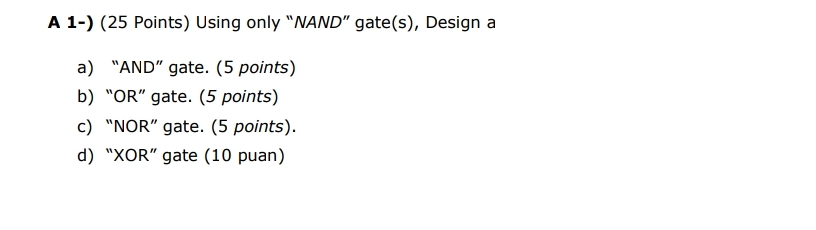 A 1-) (25 Points) Using only "NAND" gate(s), Design a

a) "AND" gate. (5 points)
b) "OR" gate. (5 points)
c) "NOR" gate. (5 points).
d) "XOR" gate (10 puan)